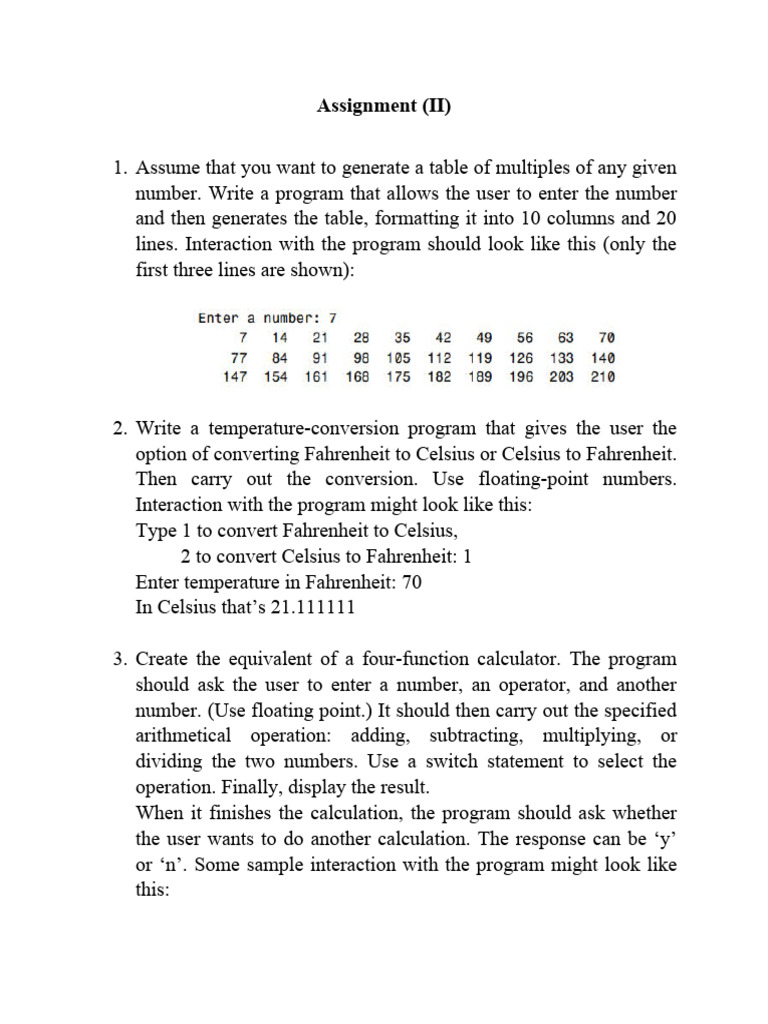 Assignment (II)

1. Assume that you want to generate a table of multiples of any given number. Write a program that allows the user to enter the number and then generates the table, formatting it into 10 columns and 20 lines. Interaction with the program should look like this (only the first three lines are shown):

Enter a number: 7
7 14 21 28 35 42 49 56 63 70
77 84 91 98 105 112 119 126 133 140
147 154 161 168 175 182 189 196 203 210

2. Write a temperature-conversion program that gives the user the option of converting Fahrenheit to Celsius or Celsius to Fahrenheit. Then carry out the conversion. Use floating-point numbers. Interaction with the program might look like this:
Type 1 to convert Fahrenheit to Celsius,
2 to convert Celsius to Fahrenheit: 1
Enter temperature in Fahrenheit: 70
In Celsius that's 21.111111

3. Create the equivalent of a four-function calculator. The program should ask the user to enter a number, an operator, and another number. (Use floating point.) It should then carry out the specified arithmetical operation: adding, subtracting, multiplying, or dividing the two numbers. Use a switch statement to select the operation. Finally, display the result.
When it finishes the calculation, the program should ask whether the user wants to do another calculation. The response can be 'y' or 'n'. Some sample interaction with the program might look like this: